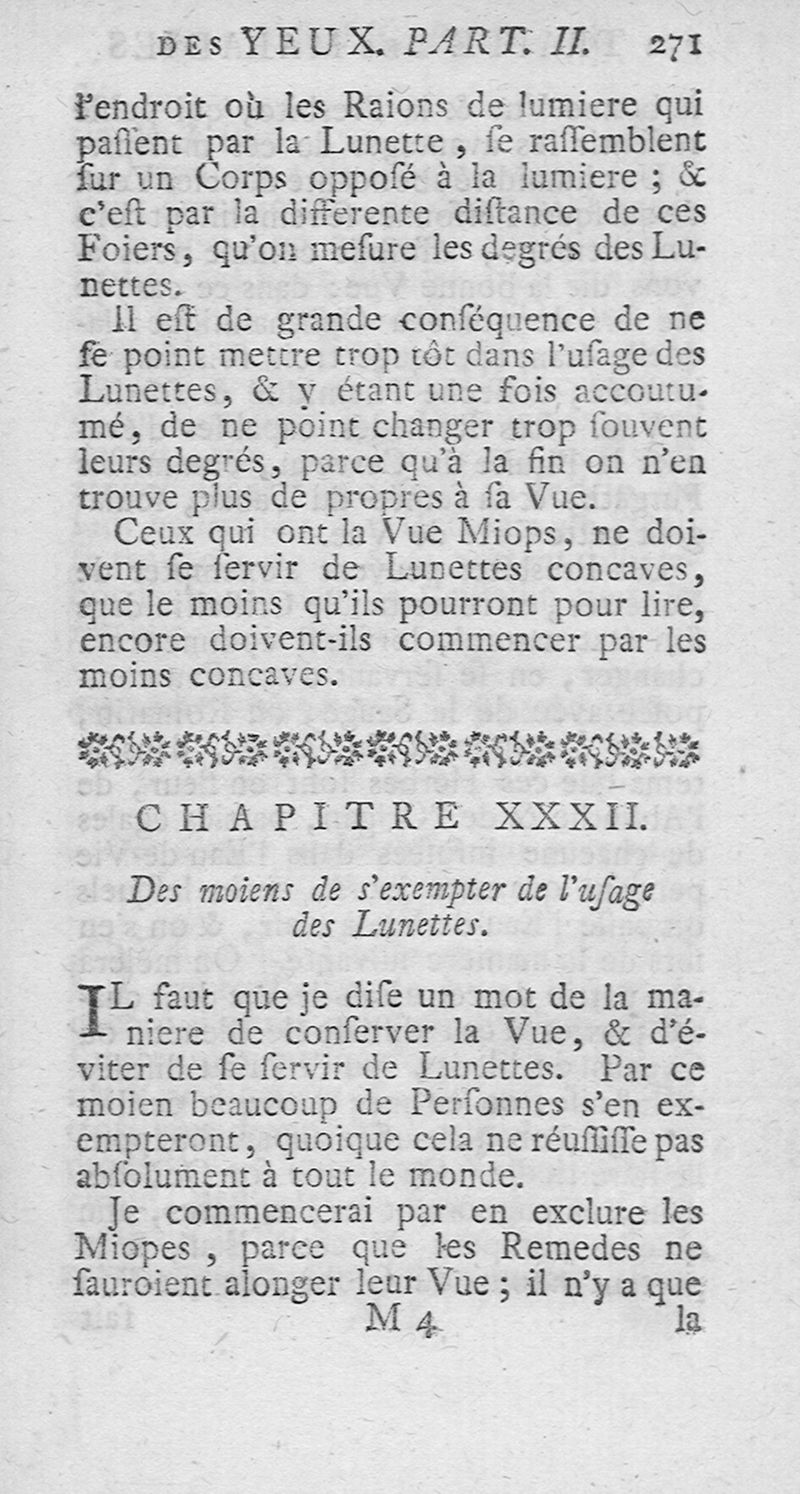 DES YEUX. PART. II. 271

l'endroit où les Raions de lumiere qui paſſent par la Lunette, ſe raſſemblent ſur un Corps oppoſé à la lumiere ; & c'eſt par la differente diſtance de ces Foiers, qu'on meſure les degrés des Lunettes.

Il eſt de grande conſéquence de ne ſe point mettre trop tôt dans l'uſage des Lunettes, & y étant une fois accoutumé, de ne point changer trop ſouvent leurs degrés, parce qu'à la fin on n'en trouve plus de propres à ſa Vue.

Ceux qui ont la Vue Miops, ne doivent ſe ſervir de Lunettes concaves, que le moins qu'ils pourront pour lire, encore doivent-ils commencer par les moins concaves.

CHAPITRE XXXII.

Des moiens de s'exempter de l'uſage des Lunettes.

IL faut que je diſe un mot de la maniere de conſerver la Vue, & d'éviter de ſe ſervir de Lunettes. Par ce moien beaucoup de Perſonnes s'en exempteront, quoique cela ne réuſſiſſe pas abſolument à tout le monde.

Je commencerai par en exclure les Miopes, parce que les Remedes ne ſauroient alonger leur Vue ; il n'y a que

M 4 la